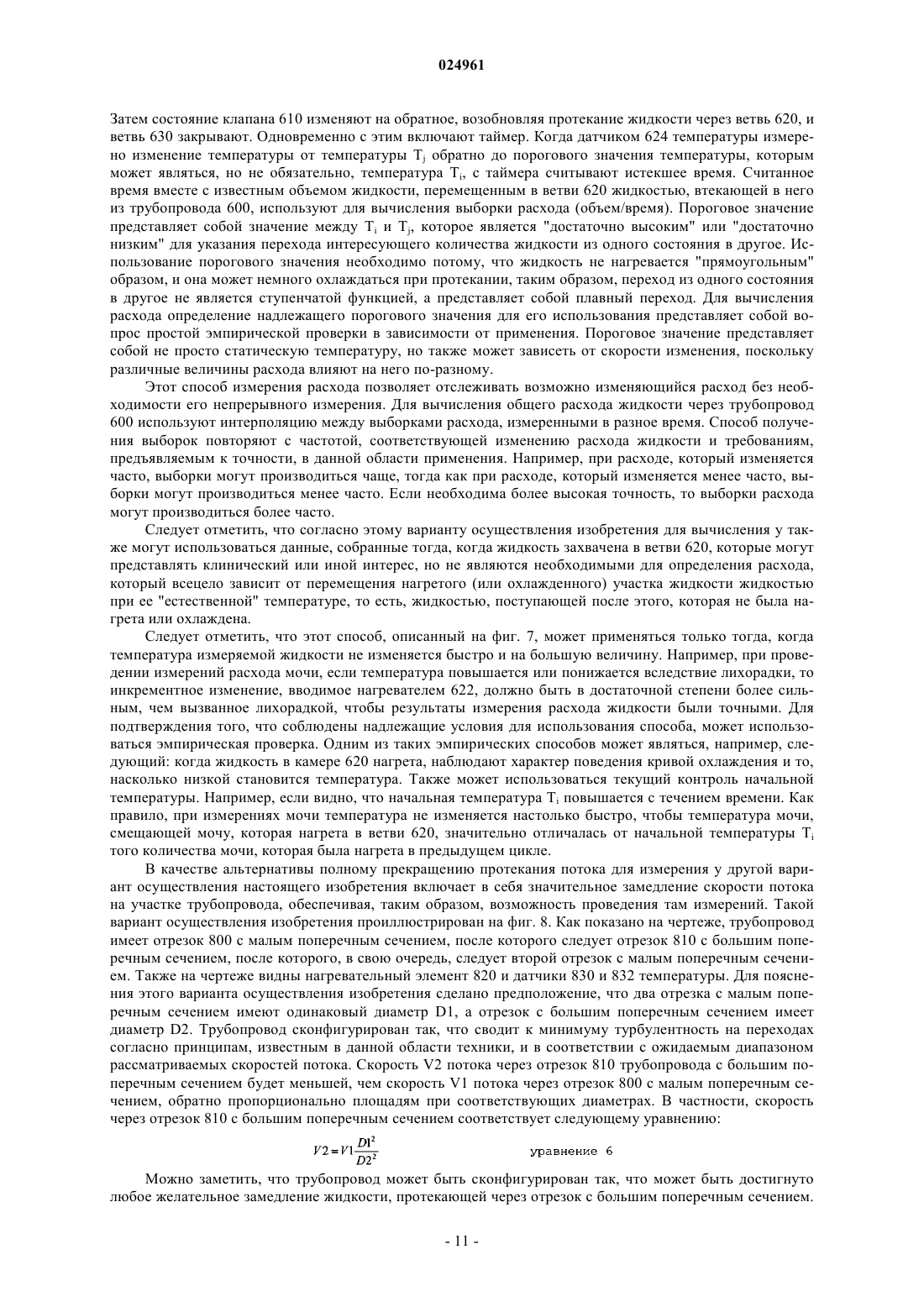 024961

Затем состояние клапана 610 изменяют на обратное, возобновляя протекание жидкости через ветвь 620, и ветвь 630 закрывают. Одновременно с этим включают таймер. Когда датчиком 624 температуры измерено изменение температуры от температуры $T_j$ обратно до порогового значения температуры, которым может являться, но не обязательно, температура $T_i$, с таймера считывают истекшее время. Считанное время вместе с известным объемом жидкости, перемещенным в ветви 620 жидкостью, втекающей в него из трубопровода 600, используют для вычисления выборки расхода (объем/время). Пороговое значение представляет собой значение между $T_i$ и $T_j$, которое является "достаточно высоким" или "достаточно низким" для указания перехода интересующего количества жидкости из одного состояния в другое. Использование порогового значения необходимо потому, что жидкость не нагревается "прямоугольным" образом, и она может немного охлаждаться при протекании, таким образом, переход из одного состояния в другое не является ступенчатой функцией, а представляет собой плавный переход. Для вычисления расхода определение надлежащего порогового значения для его использования представляет собой вопрос простой эмпирической проверки в зависимости от применения. Пороговое значение представляет собой не просто статическую температуру, но также может зависеть от скорости изменения, поскольку различные величины расхода влияют на него по-разному.

Этот способ измерения расхода позволяет отслеживать возможно изменяющийся расход без необходимости его непрерывного измерения. Для вычисления общего расхода жидкости через трубопровод 600 используют интерполяцию между выборками расхода, измеренными в разное время. Способ получения выборок повторяют с частотой, соответствующей изменению расхода жидкости и требованиям, предъявляемым к точности, в данной области применения. Например, при расходе, который изменяется часто, выборки могут производиться чаще, тогда как при расходе, который изменяется менее часто, выборки могут производиться менее часто. Если необходима более высокая точность, то выборки расхода могут производиться более часто.

Следует отметить, что согласно этому варианту осуществления изобретения для вычисления у также могут использоваться данные, собранные тогда, когда жидкость захвачена в ветви 620, которые могут представлять клинический или иной интерес, но не являются необходимыми для определения расхода, который всецело зависит от перемещения нагретого (или охлажденного) участка жидкости жидкостью при ее "естественной" температуре, то есть, жидкостью, поступающей после этого, которая не была нагрета или охлаждена.

Следует отметить, что этот способ, описанный на фиг. 7, может применяться только тогда, когда температура измеряемой жидкости не изменяется быстро и на большую величину. Например, при проведении измерений расхода мочи, если температура повышается или понижается вследствие лихорадки, то инкрементное изменение, вводимое нагревателем 622, должно быть в достаточной степени более сильным, чем вызванное лихорадкой, чтобы результаты измерения расхода жидкости были точными. Для подтверждения того, что соблюдены надлежащие условия для использования способа, может использоваться эмпирическая проверка. Одним из таких эмпирических способов может являться, например, следующий: когда жидкость в камере 620 нагрета, наблюдают характер поведения кривой охлаждения и то, насколько низкой становится температура. Также может использоваться текущий контроль начальной температуры. Например, если видно, что начальная температура $T_i$ повышается с течением времени. Как правило, при измерениях мочи температура не изменяется настолько быстро, чтобы температура мочи, смещающей мочу, которая нагрета в ветви 620, значительно отличалась от начальной температуры $T_i$ того количества мочи, которая была нагрета в предыдущем цикле.

В качестве альтернативы полному прекращению протекания потока для измерения у другой вариант осуществления настоящего изобретения включает в себя значительное замедление скорости потока на участке трубопровода, обеспечивая, таким образом, возможность проведения там измерений. Такой вариант осуществления изобретения проиллюстрирован на фиг. 8. Как показано на чертеже, трубопровод имеет отрезок 800 с малым поперечным сечением, после которого следует отрезок 810 с большим поперечным сечением, после которого, в свою очередь, следует второй отрезок с малым поперечным сечением. Также на чертеже видны нагревательный элемент 820 и датчики 830 и 832 температуры. Для пояснения этого варианта осуществления изобретения сделано предположение, что два отрезка с малым поперечным сечением имеют одинаковый диаметр D1, а отрезок с большим поперечным сечением имеет диаметр D2. Трубопровод сконфигурирован так, что сводит к минимуму турбулентность на переходах согласно принципам, известным в данной области техники, и в соответствии с ожидаемым диапазоном рассматриваемых скоростей потока. Скорость V2 потока через отрезок 810 трубопровода с большим поперечным сечением будет меньшей, чем скорость V1 потока через отрезок 800 с малым поперечным сечением, обратно пропорционально площадям при соответствующих диаметрах. В частности, скорость через отрезок 810 с большим поперечным сечением соответствует следующему уравнению:

$V2 = V1\frac{D1^2}{D2^2}$ уравнение 6

Можно заметить, что трубопровод может быть сконфигурирован так, что может быть достигнуто любое желательное замедление жидкости, протекающей через отрезок с большим поперечным сечением.

- 11 -